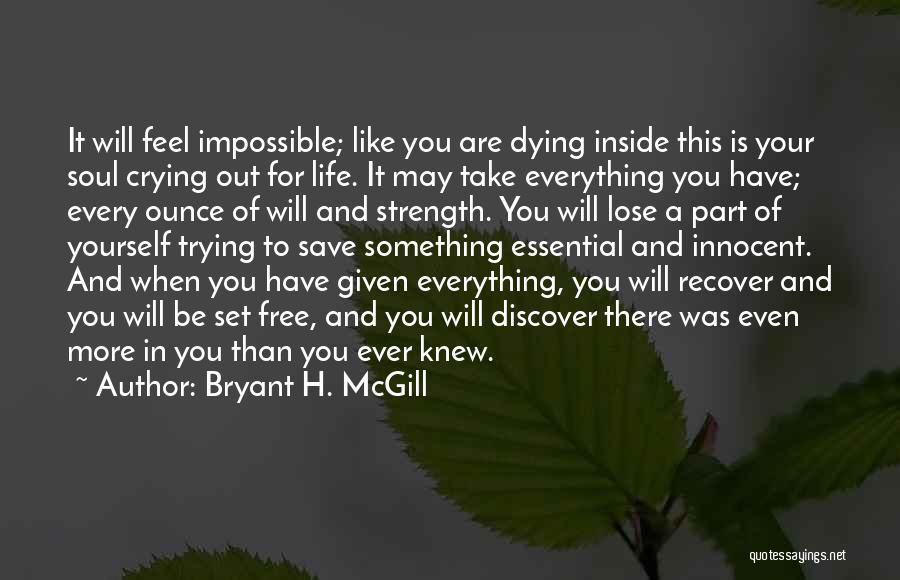 It will feel impossible; like you are dying inside this is your soul crying out for life. It may take everything you have; every ounce of will and strength. You will lose a part of yourself trying to save something essential and innocent. And when you have given everything, you will recover and you will be set free, and you will discover there was even more in you than you ever knew.

~ Author: Bryant H. McGill

quotessayings.net